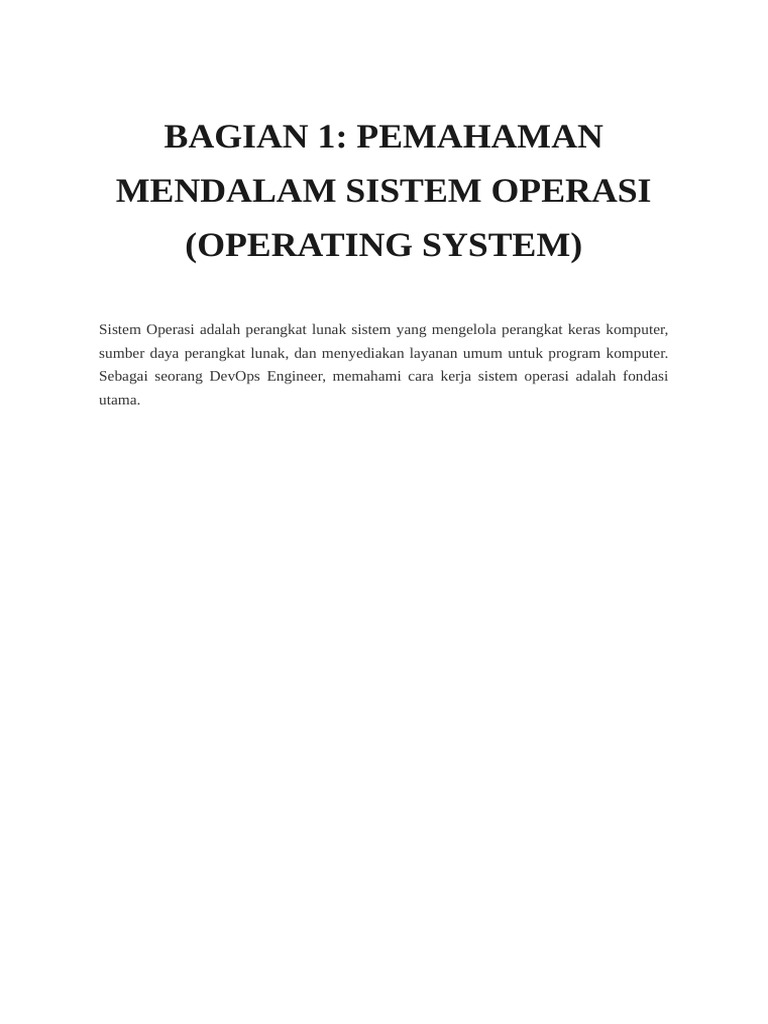 BAGIAN 1: PEMAHAMAN
MENDALAM SISTEM OPERASI
(OPERATING SYSTEM)

Sistem Operasi adalah perangkat lunak sistem yang mengelola perangkat keras komputer, sumber daya perangkat lunak, dan menyediakan layanan umum untuk program komputer. Sebagai seorang DevOps Engineer, memahami cara kerja sistem operasi adalah fondasi utama.